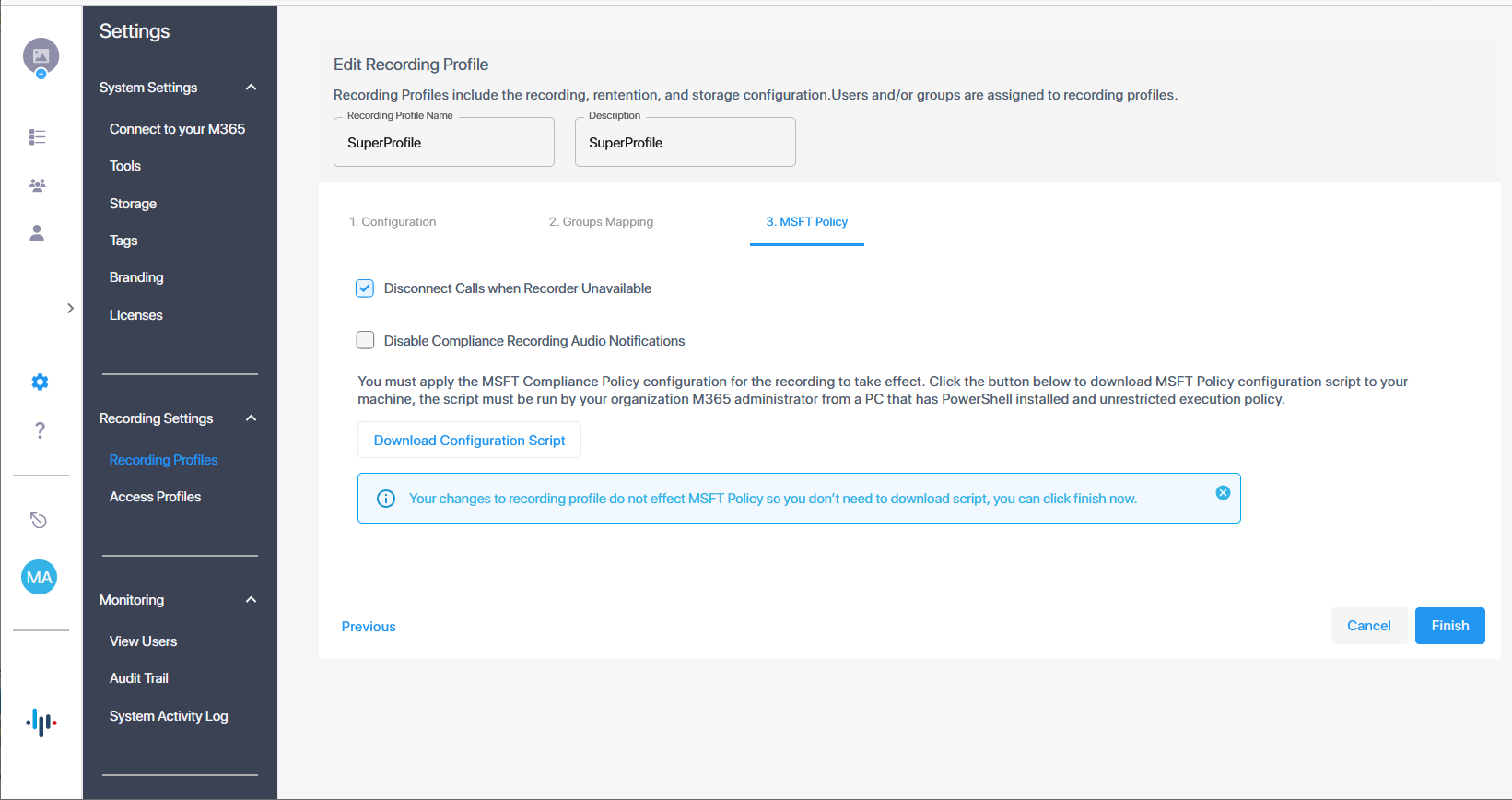 ?

MA

Settings

System Settings

Connect to your M365

Tools

Storage

Tags

Branding

Licenses

Recording Settings

Recording Profiles

Access Profiles

Monitoring

View Users

Audit Trail

System Activity Log

Edit Recording Profile

Recording Profiles include the recording, rentention, and storage configuration.Users and/or groups are assigned to recording profiles.

Recording Profile Name
SuperProfile

Description
SuperProfile

1. Configuration

2. Groups Mapping

3. MSFT Policy

Disconnect Calls when Recorder Unavailable

Disable Compliance Recording Audio Notifications

You must apply the MSFT Compliance Policy configuration for the recording to take effect. Click the button below to download MSFT Policy configuration script to your machine, the script must be run by your organization M365 administrator from a PC that has PowerShell installed and unrestricted execution policy.

Download Configuration Script

Your changes to recording profile do not effect MSFT Policy so you don't need to download script, you can click finish now.

Previous

Cancel

Finish